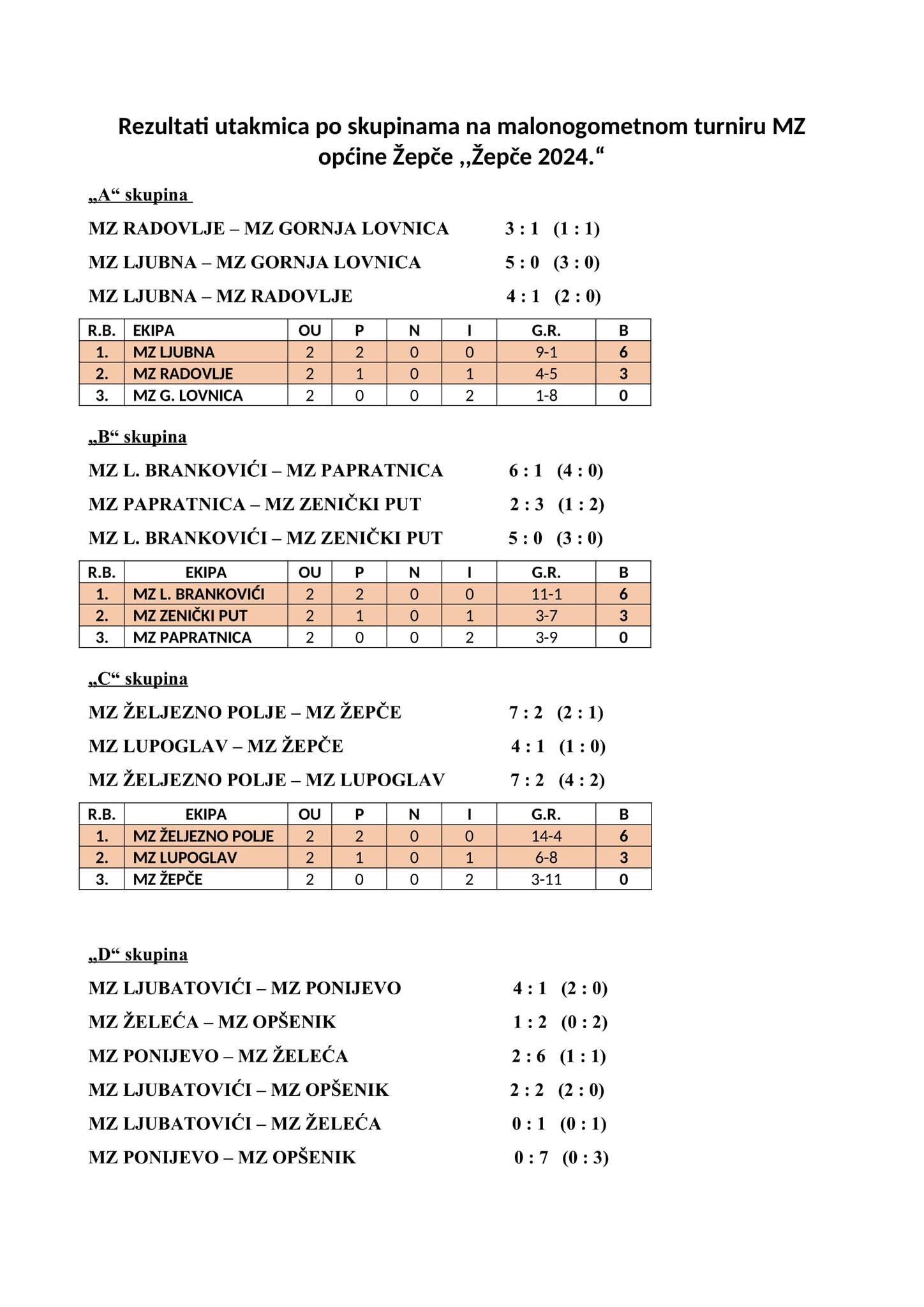 Rezultati utakmica po skupinama na malonogometnom turniru MZ općine Žepče ,,Žepče 2024.“

„A“ skupina

MZ RADOVLJE – MZ GORNJA LOVNICA 3 : 1 (1 : 1)

MZ LJUBNA – MZ GORNJA LOVNICA 5 : 0 (3 : 0)

MZ LJUBNA – MZ RADOVLJE 4 : 1 (2 : 0)

| R.B. | EKIPA | OU | P | N | I | G.R. | B |
|---|---|---|---|---|---|---|---|
| 1. | MZ LJUBNA | 2 | 2 | 0 | 0 | 9-1 | 6 |
| 2. | MZ RADOVLJE | 2 | 1 | 0 | 1 | 4-5 | 3 |
| 3. | MZ G. LOVNICA | 2 | 0 | 0 | 2 | 1-8 | 0 |

„B“ skupina

MZ L. BRANKOVIĆI – MZ PAPRATNICA 6 : 1 (4 : 0)

MZ PAPRATNICA – MZ ZENIČKI PUT 2 : 3 (1 : 2)

MZ L. BRANKOVIĆI – MZ ZENIČKI PUT 5 : 0 (3 : 0)

| R.B. | EKIPA | OU | P | N | I | G.R. | B |
|---|---|---|---|---|---|---|---|
| 1. | MZ L. BRANKOVIĆI | 2 | 2 | 0 | 0 | 11-1 | 6 |
| 2. | MZ ZENIČKI PUT | 2 | 1 | 0 | 1 | 3-7 | 3 |
| 3. | MZ PAPRATNICA | 2 | 0 | 0 | 2 | 3-9 | 0 |

„C“ skupina

MZ ŽELJEZNO POLJE – MZ ŽEPČE 7 : 2 (2 : 1)

MZ LUPOGLAV – MZ ŽEPČE 4 : 1 (1 : 0)

MZ ŽELJEZNO POLJE – MZ LUPOGLAV 7 : 2 (4 : 2)

| R.B. | EKIPA | OU | P | N | I | G.R. | B |
|---|---|---|---|---|---|---|---|
| 1. | MZ ŽELJEZNO POLJE | 2 | 2 | 0 | 0 | 14-4 | 6 |
| 2. | MZ LUPOGLAV | 2 | 1 | 0 | 1 | 6-8 | 3 |
| 3. | MZ ŽEPČE | 2 | 0 | 0 | 2 | 3-11 | 0 |

„D“ skupina

MZ LJUBATOVIĆI – MZ PONIJEVO 4 : 1 (2 : 0)

MZ ŽELEĆA – MZ OPŠENIK 1 : 2 (0 : 2)

MZ PONIJEVO – MZ ŽELEĆA 2 : 6 (1 : 1)

MZ LJUBATOVIĆI – MZ OPŠENIK 2 : 2 (2 : 0)

MZ LJUBATOVIĆI – MZ ŽELEĆA 0 : 1 (0 : 1)

MZ PONIJEVO – MZ OPŠENIK 0 : 7 (0 : 3)